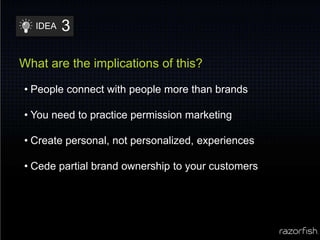 IDEA 3

What are the implications of this?

• People connect with people more than brands

• You need to practice permission marketing

• Create personal, not personalized, experiences

• Cede partial brand ownership to your customers

razorfish